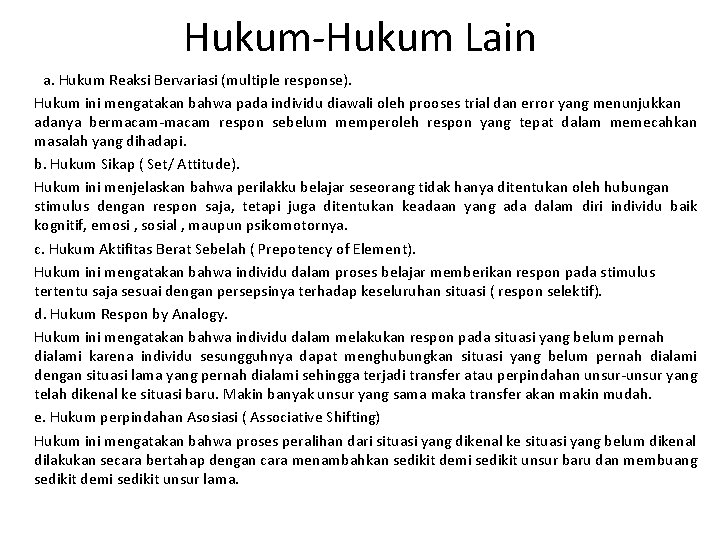 Hukum-Hukum Lain

a. Hukum Reaksi Bervariasi (multiple response).

Hukum ini mengatakan bahwa pada individu diawali oleh prooses trial dan error yang menunjukkan adanya bermacam-macam respon sebelum memperoleh respon yang tepat dalam memecahkan masalah yang dihadapi.

b. Hukum Sikap ( Set/ Attitude).

Hukum ini menjelaskan bahwa perilakku belajar seseorang tidak hanya ditentukan oleh hubungan stimulus dengan respon saja, tetapi juga ditentukan keadaan yang ada dalam diri individu baik kognitif, emosi , sosial , maupun psikomotornya.

c. Hukum Aktifitas Berat Sebelah ( Prepotency of Element).

Hukum ini mengatakan bahwa individu dalam proses belajar memberikan respon pada stimulus tertentu saja sesuai dengan persepsinya terhadap keseluruhan situasi ( respon selektif).

d. Hukum Respon by Analogy.

Hukum ini mengatakan bahwa individu dalam melakukan respon pada situasi yang belum pernah dialami karena individu sesungguhnya dapat menghubungkan situasi yang belum pernah dialami dengan situasi lama yang pernah dialami sehingga terjadi transfer atau perpindahan unsur-unsur yang telah dikenal ke situasi baru. Makin banyak unsur yang sama maka transfer akan makin mudah.

e. Hukum perpindahan Asosiasi ( Associative Shifting)

Hukum ini mengatakan bahwa proses peralihan dari situasi yang dikenal ke situasi yang belum dikenal dilakukan secara bertahap dengan cara menambahkan sedikit demi sedikit unsur baru dan membuang sedikit demi sedikit unsur lama.